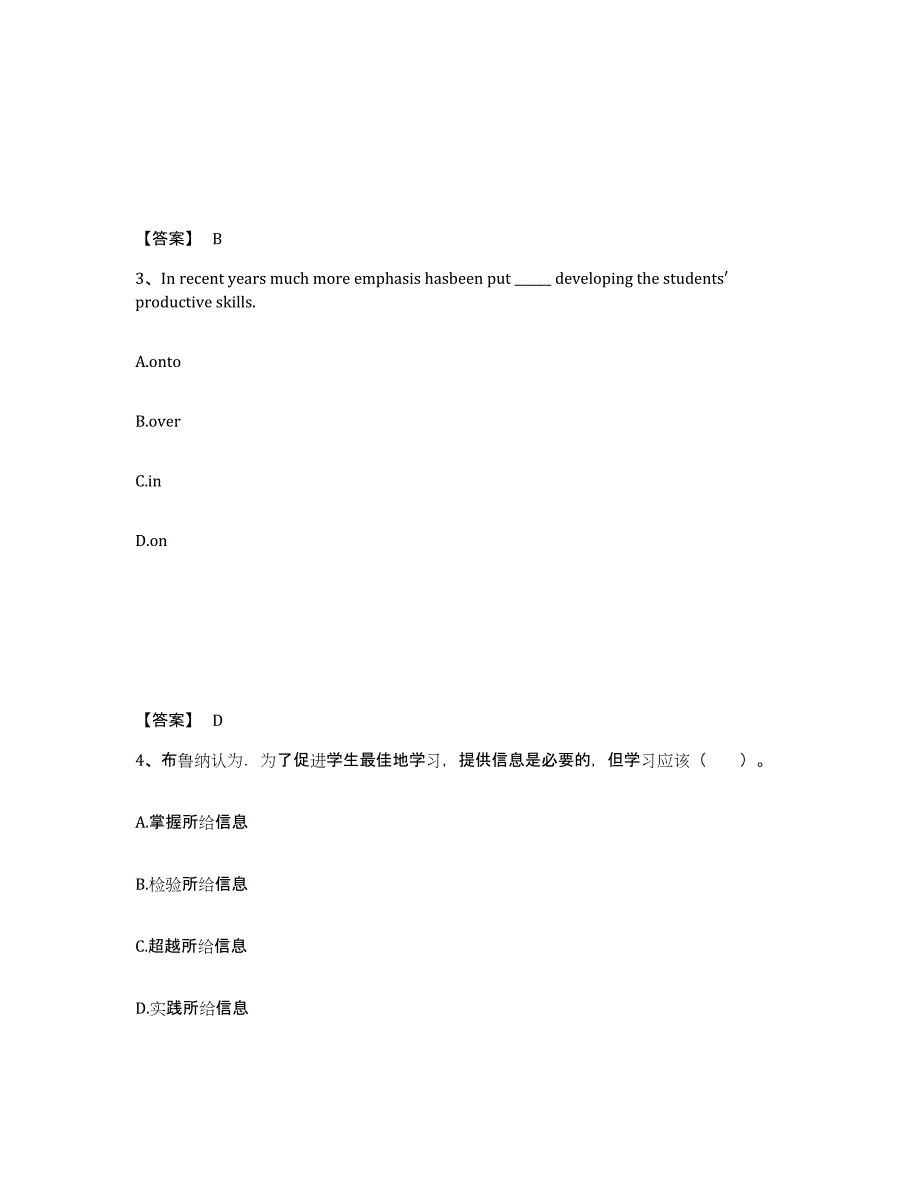 【答案】 B

3、In recent years much more emphasis hasbeen put ______ developing the students' productive skills.

A.onto

B.over

C.in

D.on

【答案】 D

4、布鲁纳认为．为了促进学生最佳地学习，提供信息是必要的，但学习应该（　　）。

A.掌握所给信息

B.检验所给信息

C.超越所给信息

D.实践所给信息